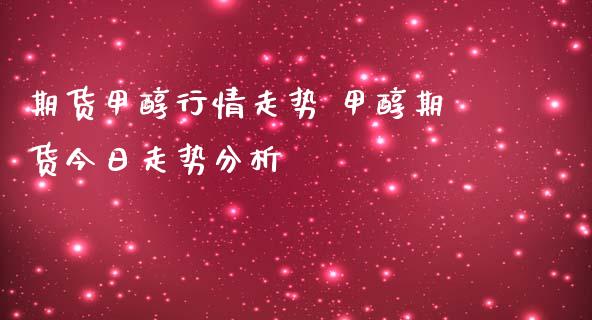 期货甲醇行情走势 甲醇期货今日走势分析